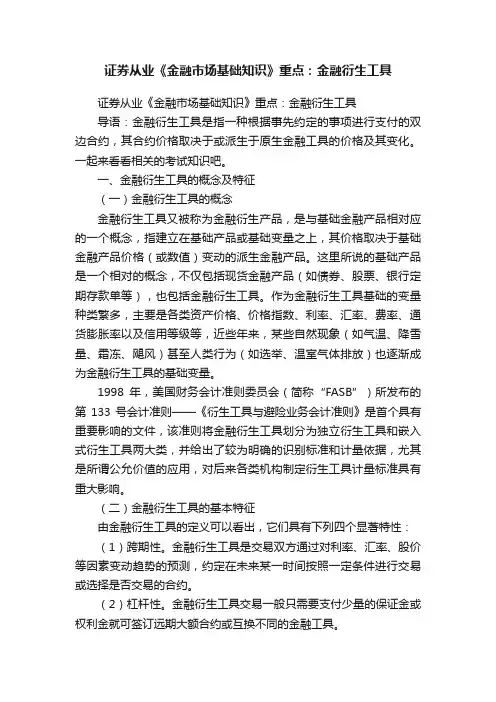 证券从业《金融市场基础知识》重点：金融衍生工具

证券从业《金融市场基础知识》重点：金融衍生工具

导语：金融衍生工具是指一种根据事先约定的事项进行支付的双边合约，其合约价格取决于或派生于原生金融工具的价格及其变化。一起来看看相关的考试知识吧。

一、金融衍生工具的概念及特征

（一）金融衍生工具的概念

金融衍生工具又被称为金融衍生产品，是与基础金融产品相对应的一个概念，指建立在基础产品或基础变量之上，其价格取决于基础金融产品价格（或数值）变动的派生金融产品。这里所说的基础产品是一个相对的概念，不仅包括现货金融产品（如债券、股票、银行定期存款单等），也包括金融衍生工具。作为金融衍生工具基础的变量种类繁多，主要是各类资产价格、价格指数、利率、汇率、费率、通货膨胀率以及信用等级等，近些年来，某些自然现象（如气温、降雪量、霜冻、飓风）甚至人类行为（如选举、温室气体排放）也逐渐成为金融衍生工具的基础变量。

1998 年，美国财务会计准则委员会（简称“FASB”）所发布的第 133 号会计准则——《衍生工具与避险业务会计准则》是首个具有重要影响的文件，该准则将金融衍生工具划分为独立衍生工具和嵌入式衍生工具两大类，并给出了较为明确的识别标准和计量依据，尤其是所谓公允价值的应用，对后来各类机构制定衍生工具计量标准具有重大影响。

（二）金融衍生工具的基本特征

由金融衍生工具的定义可以看出，它们具有下列四个显著特性：

（1）跨期性。金融衍生工具是交易双方通过对利率、汇率、股价等因素变动趋势的预测，约定在未来某一时间按照一定条件进行交易或选择是否交易的合约。

（2）杠杆性。金融衍生工具交易一般只需要支付少量的保证金或权利金就可签订远期大额合约或互换不同的金融工具。